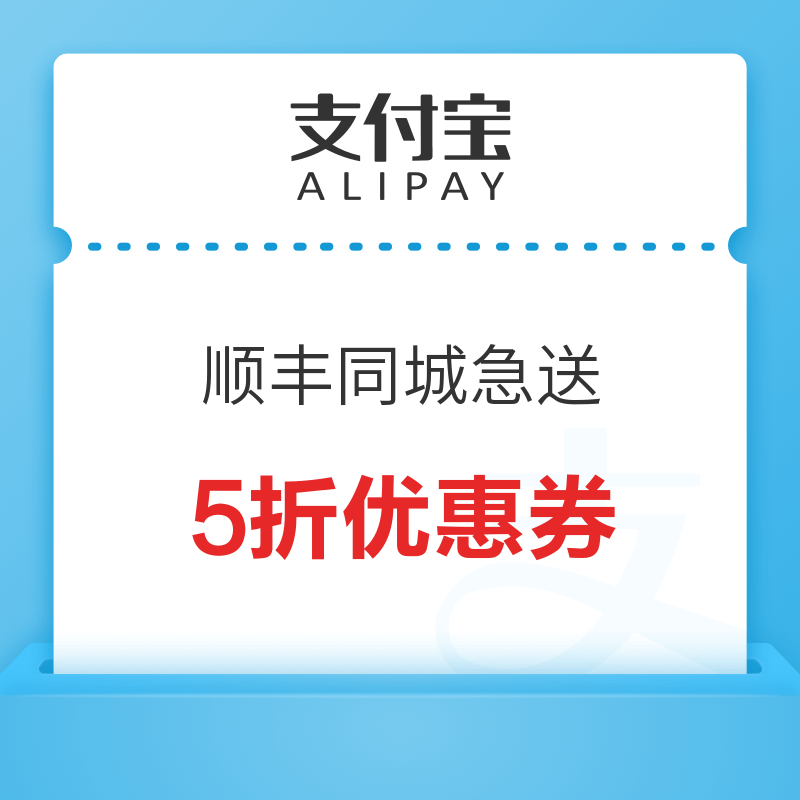 支付宝
ALIPAY

顺丰同城急送

5折优惠券